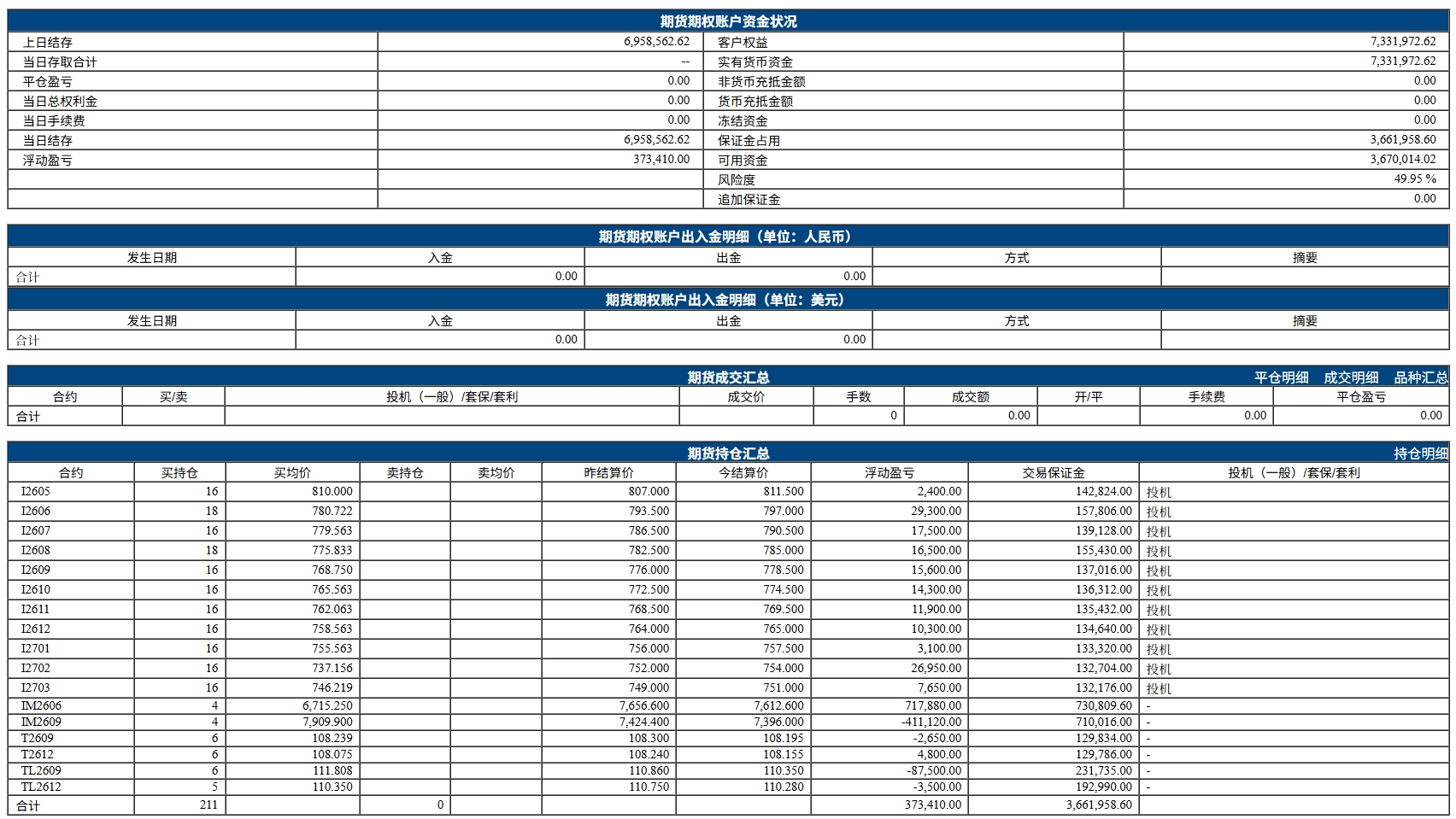 期货期权账户资金状况

| 上日结存 | 6,958,562.62 | 客户权益 | 7,331,972.62 |
|---|---|---|---|
| 当日存取合计 | -- | 实有货币资金 | 7,331,972.62 |
| 平仓盈亏 | 0.00 | 非货币充抵金额 | 0.00 |
| 当日总权利金 | 0.00 | 货币充抵金额 | 0.00 |
| 当日手续费 | 0.00 | 冻结资金 | 0.00 |
| 当日结存 | 6,958,562.62 | 保证金占用 | 3,661,958.60 |
| 浮动盈亏 | 373,410.00 | 可用资金 | 3,670,014.02 |
| | | 风险度 | 49.95 % |
| | | 追加保证金 | 0.00 |

期货期权账户出入金明细（单位：人民币）

| 发生日期 | 入金 | 出金 | 方式 | 摘要 |
|---|---|---|---|---|
| 合计 | 0.00 | 0.00 | | |

期货期权账户出入金明细（单位：美元）

| 发生日期 | 入金 | 出金 | 方式 | 摘要 |
|---|---|---|---|---|
| 合计 | 0.00 | 0.00 | | |

期货成交汇总 平仓明细 成交明细 品种汇总

| 合约 | 买/卖 | 投机（一般）/套保/套利 | 成交价 | 手数 | 成交额 | 开/平 | 手续费 | 平仓盈亏 |
|---|---|---|---|---|---|---|---|---|
| 合计 | | | | 0 | 0.00 | | 0.00 | 0.00 |

期货持仓汇总 持仓明细

| 合约 | 买持仓 | 买均价 | 卖持仓 | 卖均价 | 昨结算价 | 今结算价 | 浮动盈亏 | 交易保证金 | 投机（一般）/套保/套利 |
|---|---|---|---|---|---|---|---|---|---|
| I2605 | 16 | 810.000 | | | 807.000 | 811.500 | 2,400.00 | 142,824.00 | 投机 |
| I2606 | 18 | 780.722 | | | 793.500 | 797.000 | 29,300.00 | 157,806.00 | 投机 |
| I2607 | 16 | 779.563 | | | 786.500 | 790.500 | 17,500.00 | 139,128.00 | 投机 |
| I2608 | 18 | 775.833 | | | 782.500 | 785.000 | 16,500.00 | 155,430.00 | 投机 |
| I2609 | 16 | 768.750 | | | 776.000 | 778.500 | 15,600.00 | 137,016.00 | 投机 |
| I2610 | 16 | 765.563 | | | 772.500 | 774.500 | 14,300.00 | 136,312.00 | 投机 |
| I2611 | 16 | 762.063 | | | 768.500 | 769.500 | 11,900.00 | 135,432.00 | 投机 |
| I2612 | 16 | 758.563 | | | 764.000 | 765.000 | 10,300.00 | 134,640.00 | 投机 |
| I2701 | 16 | 755.563 | | | 756.000 | 757.500 | 3,100.00 | 133,320.00 | 投机 |
| I2702 | 16 | 737.156 | | | 752.000 | 754.000 | 26,950.00 | 132,704.00 | 投机 |
| I2703 | 16 | 746.219 | | | 749.000 | 751.000 | 7,650.00 | 132,176.00 | 投机 |
| IM2606 | 4 | 6,715.250 | | | 7,656.600 | 7,612.600 | 717,880.00 | 730,809.60 | - |
| IM2609 | 4 | 7,909.900 | | | 7,424.400 | 7,396.000 | -411,120.00 | 710,016.00 | - |
| T2609 | 6 | 108.239 | | | 108.300 | 108.195 | -2,650.00 | 129,834.00 | - |
| T2612 | 6 | 108.075 | | | 108.240 | 108.155 | 4,800.00 | 129,786.00 | - |
| TL2609 | 6 | 111.808 | | | 110.860 | 110.350 | -87,500.00 | 231,735.00 | - |
| TL2612 | 5 | 110.350 | | | 110.750 | 110.280 | -3,500.00 | 192,990.00 | - |
| 合计 | 211 | | 0 | | | | 373,410.00 | 3,661,958.60 | |